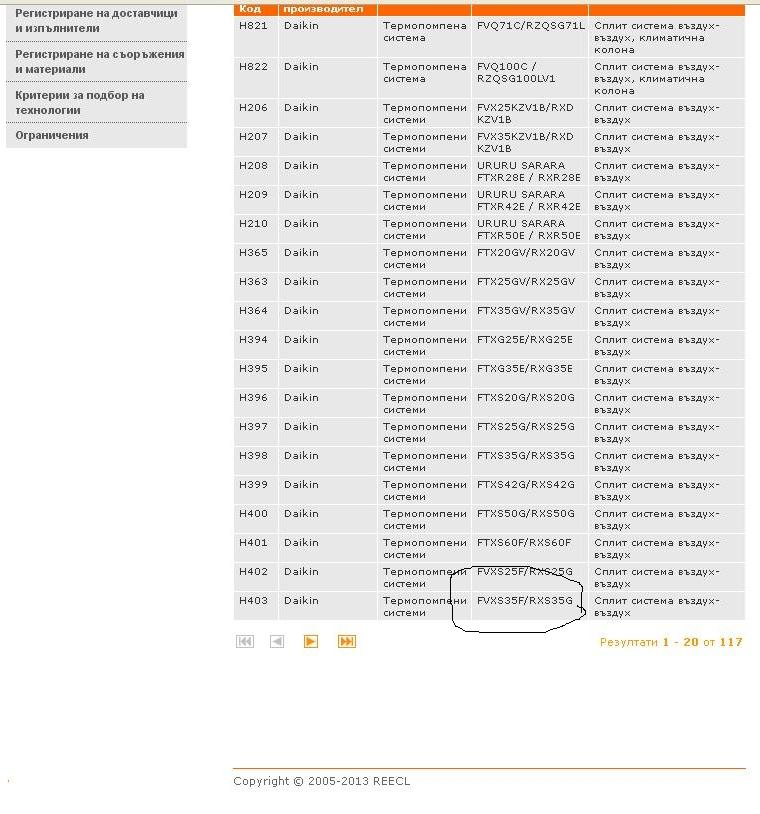 Регистриране на доставчици и изпълнители

Регистриране на съоръжения и материали

Критерии за подбор на технологии

Ограничения

| Код | производител | | | |
|---|---|---|---|---|
| H821 | Daikin | Термопомпена система | FVQ71C/RZQSG71L | Сплит система въздух-въздух, климатична колона |
| H822 | Daikin | Термопомпена система | FVQ100C / RZQSG100LV1 | Сплит система въздух-въздух, климатична колона |
| H206 | Daikin | Термопомпени системи | FVX25KZV1B/RXD KZV1B | Сплит система въздух-въздух |
| H207 | Daikin | Термопомпени системи | FVX35KZV1B/RXD KZV1B | Сплит система въздух-въздух |
| H208 | Daikin | Термопомпени системи | URURU SARARA FTXR28E / RXR28E | Сплит система въздух-въздух |
| H209 | Daikin | Термопомпени системи | URURU SARARA FTXR42E / RXR42E | Сплит система въздух-въздух |
| H210 | Daikin | Термопомпени системи | URURU SARARA FTXR50E / RXR50E | Сплит система въздух-въздух |
| H365 | Daikin | Термопомпени системи | FTX20GV/RX20GV | Сплит система въздух-въздух |
| H363 | Daikin | Термопомпени системи | FTX25GV/RX25GV | Сплит система въздух-въздух |
| H364 | Daikin | Термопомпени системи | FTX35GV/RX35GV | Сплит система въздух-въздух |
| H394 | Daikin | Термопомпени системи | FTXG25E/RXG25E | Сплит система въздух-въздух |
| H395 | Daikin | Термопомпени системи | FTXG35E/RXG35E | Сплит система въздух-въздух |
| H396 | Daikin | Термопомпени системи | FTXS20G/RXS20G | Сплит система въздух-въздух |
| H397 | Daikin | Термопомпени системи | FTXS25G/RXS25G | Сплит система въздух-въздух |
| H398 | Daikin | Термопомпени системи | FTXS35G/RXS35G | Сплит система въздух-въздух |
| H399 | Daikin | Термопомпени системи | FTXS42G/RXS42G | Сплит система въздух-въздух |
| H400 | Daikin | Термопомпени системи | FTXS50G/RXS50G | Сплит система въздух-въздух |
| H401 | Daikin | Термопомпени системи | FTXS60F/RXS60F | Сплит система въздух-въздух |
| H402 | Daikin | Термопомпени системи | FVXS25F/RXS25G | Сплит система въздух-въздух |
| H403 | Daikin | Термопомпени системи | FVXS35F/RXS35G | Сплит система въздух-въздух |

Резултати 1 - 20 от 117

Copyright © 2005-2013 REECL